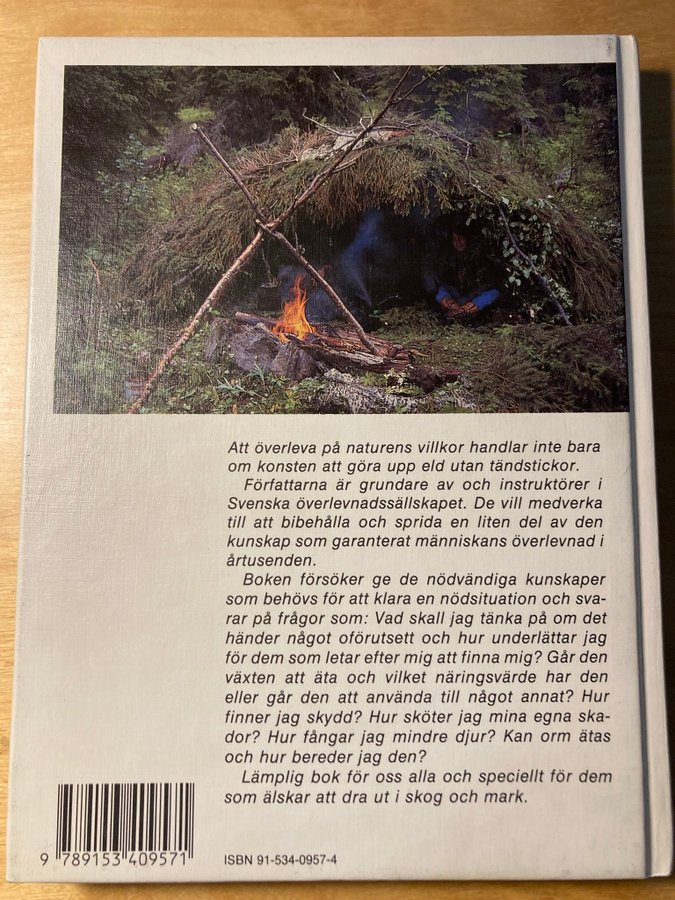 Att överleva på naturens villkor handlar inte bara om konsten att göra upp eld utan tändstickor.

Författarna är grundare av och instruktörer i Svenska överlevnadssällskapet. De vill medverka till att bibehålla och sprida en liten del av den kunskap som garanterat människans överlevnad i årtusenden.

Boken försöker ge de nödvändiga kunskaper som behövs för att klara en nödsituation och svarar på frågor som: Vad skall jag tänka på om det händer något oförutsett och hur underlättar jag för dem som letar efter mig att finna mig? Går den växten att äta och vilket näringsvärde har den eller går den att använda till något annat? Hur finner jag skydd? Hur sköter jag mina egna skador? Hur fångar jag mindre djur? Kan orm ätas och hur bereder jag den?

Lämplig bok för oss alla och speciellt för dem som älskar att dra ut i skog och mark.

9 789153 409571

ISBN 91-534-0957-4